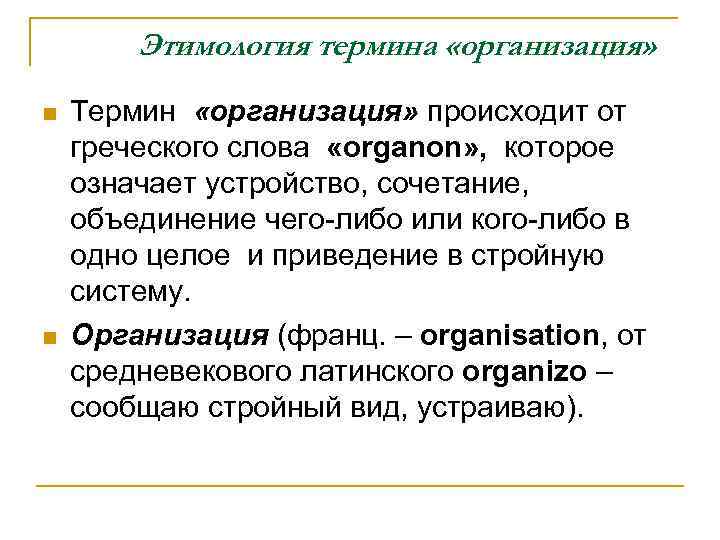 Этимология термина «организация»

Термин «организация» происходит от греческого слова «organon», которое означает устройство, сочетание, объединение чего-либо или кого-либо в одно целое и приведение в стройную систему.

Организация (франц. – organisation, от средневекового латинского organizo – сообщаю стройный вид, устраиваю).